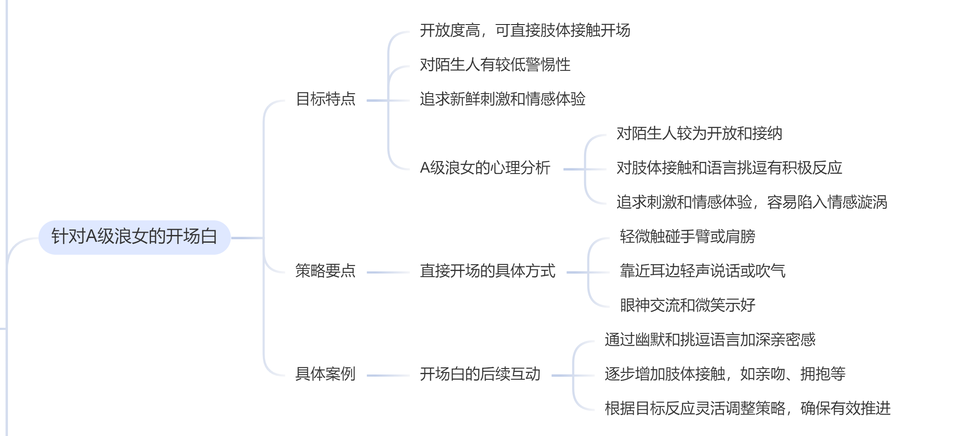 针对A级浪女的开场白

目标特点
开放度高，可直接肢体接触开场
对陌生人有较低警惕性
追求新鲜刺激和情感体验
A级浪女的心理分析
对陌生人较为开放和接纳
对肢体接触和语言挑逗有积极反应
追求刺激和情感体验，容易陷入情感漩涡

策略要点
直接开场的具体方式
轻微触碰手臂或肩膀
靠近耳边轻声说话或吹气
眼神交流和微笑示好

具体案例
开场白的后续互动
通过幽默和挑逗语言加深亲密感
逐步增加肢体接触，如亲吻、拥抱等
根据目标反应灵活调整策略，确保有效推进